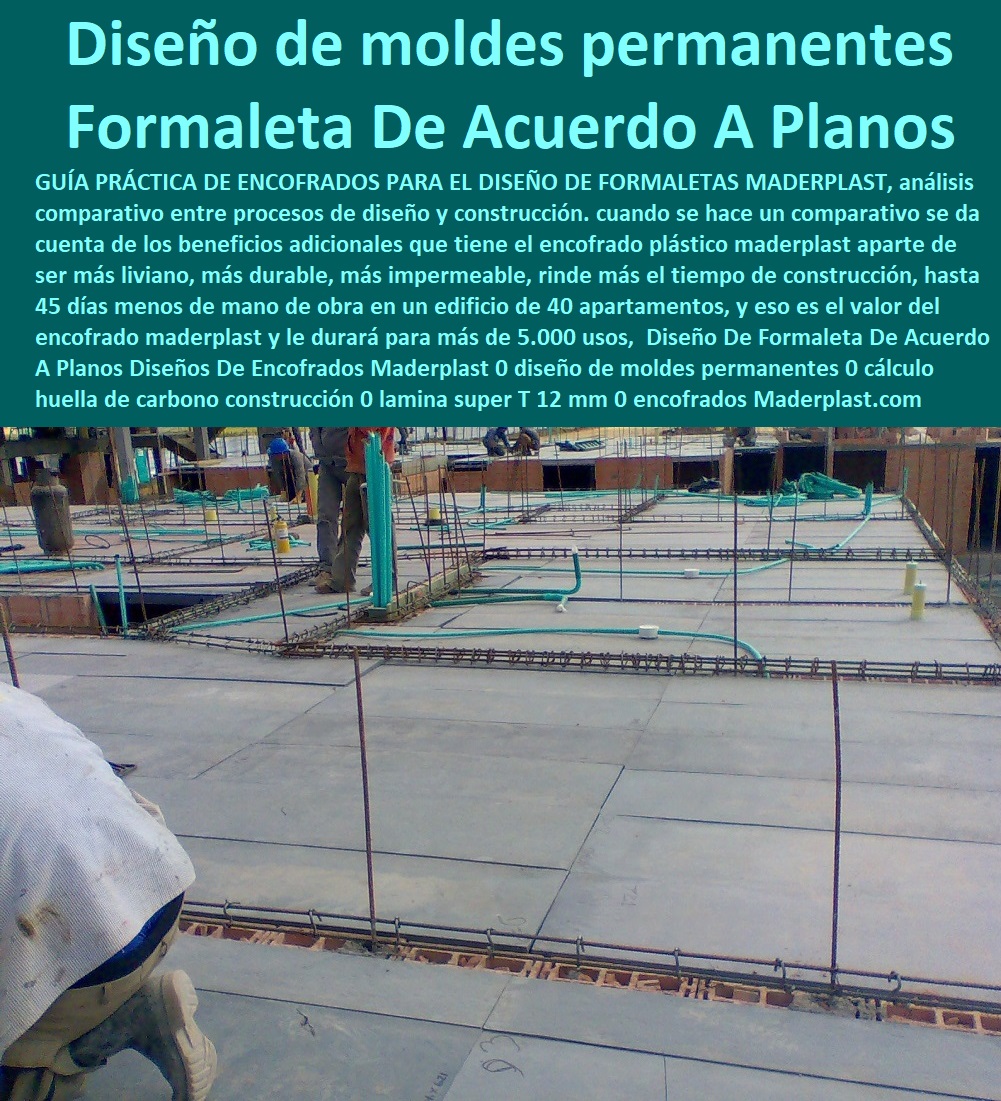 Diseño de moldes permanentes
Formaleta De Acuerdo A Planos

GUÍA PRÁCTICA DE ENCOFRADOS PARA EL DISEÑO DE FORMALETAS MADERPLAST, análisis comparativo entre procesos de diseño y construcción. cuando se hace un comparativo se da cuenta de los beneficios adicionales que tiene el encofrado plástico maderplast aparte de ser más liviano, más durable, más impermeable, rinde más el tiempo de construcción, hasta 45 días menos de mano de obra en un edificio de 40 apartamentos, y eso es el valor del encofrado maderplast y le durará para más de 5.000 usos, Diseño De Formaleta De Acuerdo A Planos Diseños De Encofrados Maderplast 0 diseño de moldes permanentes 0 cálculo huella de carbono construcción 0 lamina super T 12 mm 0 encofrados Maderplast.com